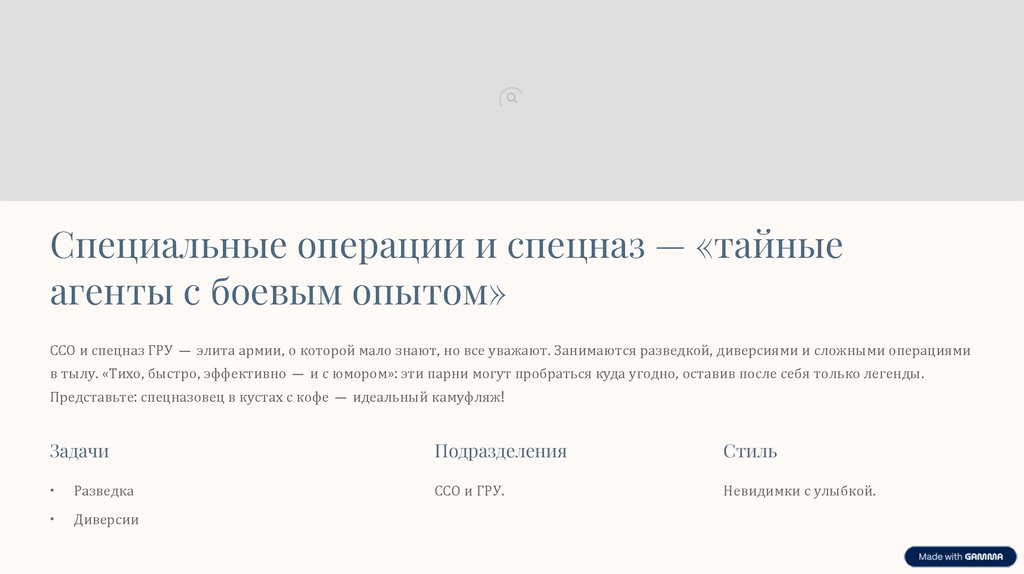 Специальные операции и спецназ — «тайные агенты с боевым опытом»

ССО и спецназ ГРУ — элита армии, о которой мало знают, но все уважают. Занимаются разведкой, диверсиями и сложными операциями в тылу. «Тихо, быстро, эффективно — и с юмором»: эти парни могут пробраться куда угодно, оставив после себя только легенды. Представьте: спецназовец в кустах с кофе — идеальный камуфляж!

Задачи

• Разведка
• Диверсии

Подразделения

ССО и ГРУ.

Стиль

Невидимки с улыбкой.

Made with GAMMA